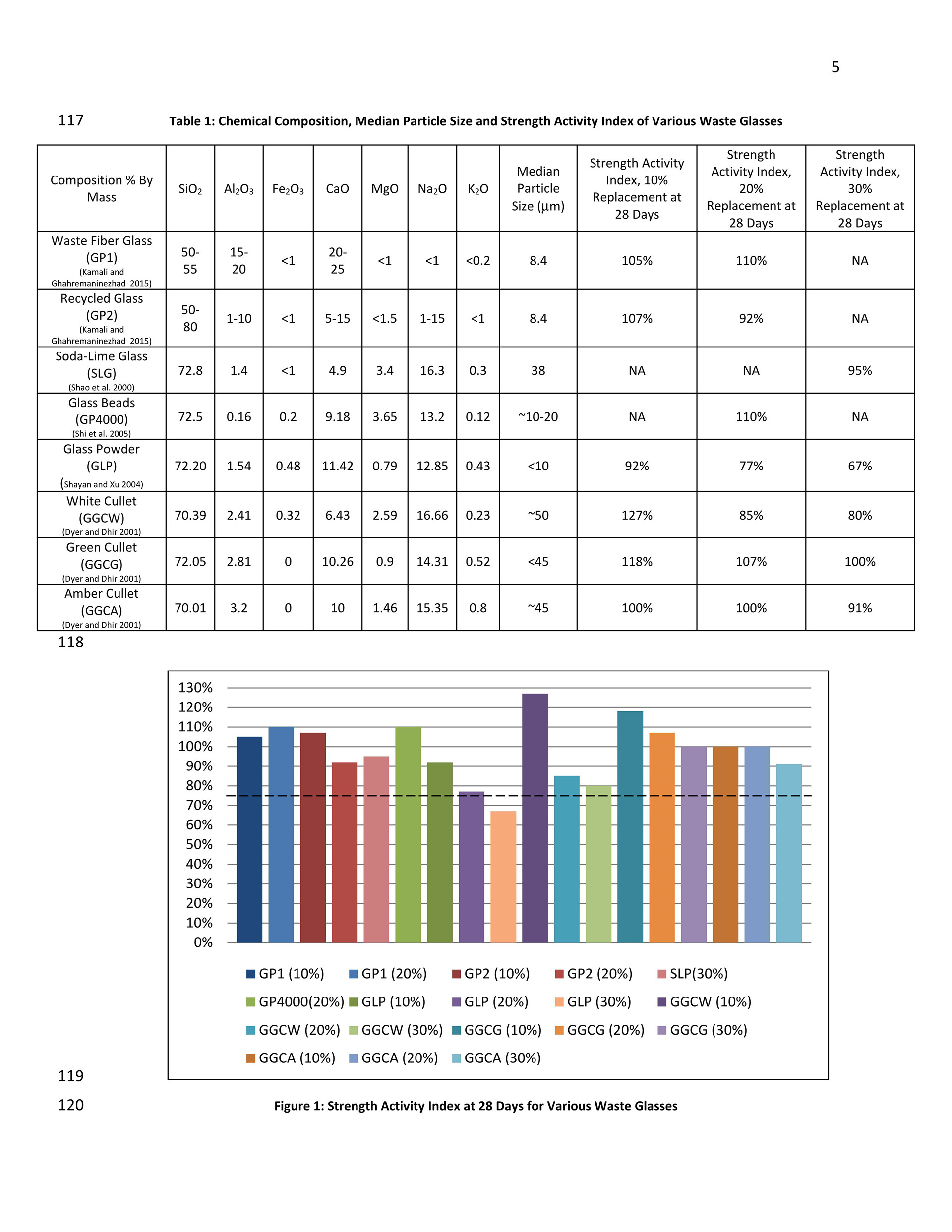 5

117 Table 1: Chemical Composition, Median Particle Size and Strength Activity Index of Various Waste Glasses

| Composition % By Mass | $SiO_2$ | $Al_2O_3$ | $Fe_2O_3$ | CaO | MgO | $Na_2O$ | $K_2O$ | Median Particle Size (μm) | Strength Activity Index, 10% Replacement at 28 Days | Strength Activity Index, 20% Replacement at 28 Days | Strength Activity Index, 30% Replacement at 28 Days |
|---|---|---|---|---|---|---|---|---|---|---|---|
| Waste Fiber Glass (GP1) (Kamali and Ghahremaninezhad 2015) | 50-55 | 15-20 | <1 | 20-25 | <1 | <1 | <0.2 | 8.4 | 105% | 110% | NA |
| Recycled Glass (GP2) (Kamali and Ghahremaninezhad 2015) | 50-80 | 1-10 | <1 | 5-15 | <1.5 | 1-15 | <1 | 8.4 | 107% | 92% | NA |
| Soda-Lime Glass (SLG) (Shao et al. 2000) | 72.8 | 1.4 | <1 | 4.9 | 3.4 | 16.3 | 0.3 | 38 | NA | NA | 95% |
| Glass Beads (GP4000) (Shi et al. 2005) | 72.5 | 0.16 | 0.2 | 9.18 | 3.65 | 13.2 | 0.12 | ~10-20 | NA | 110% | NA |
| Glass Powder (GLP) (Shayan and Xu 2004) | 72.20 | 1.54 | 0.48 | 11.42 | 0.79 | 12.85 | 0.43 | <10 | 92% | 77% | 67% |
| White Cullet (GGCW) (Dyer and Dhir 2001) | 70.39 | 2.41 | 0.32 | 6.43 | 2.59 | 16.66 | 0.23 | ~50 | 127% | 85% | 80% |
| Green Cullet (GGCG) (Dyer and Dhir 2001) | 72.05 | 2.81 | 0 | 10.26 | 0.9 | 14.31 | 0.52 | <45 | 118% | 107% | 100% |
| Amber Cullet (GGCA) (Dyer and Dhir 2001) | 70.01 | 3.2 | 0 | 10 | 1.46 | 15.35 | 0.8 | ~45 | 100% | 100% | 91% |

118

130%
120%
110%
100%
90%
80%
70%
60%
50%
40%
30%
20%
10%
0%

GP1 (10%) GP1 (20%) GP2 (10%) GP2 (20%) SLP(30%)
GP4000(20%) GLP (10%) GLP (20%) GLP (30%) GGCW (10%)
GGCW (20%) GGCW (30%) GGCG (10%) GGCG (20%) GGCG (30%)
GGCA (10%) GGCA (20%) GGCA (30%)

119

120 Figure 1: Strength Activity Index at 28 Days for Various Waste Glasses